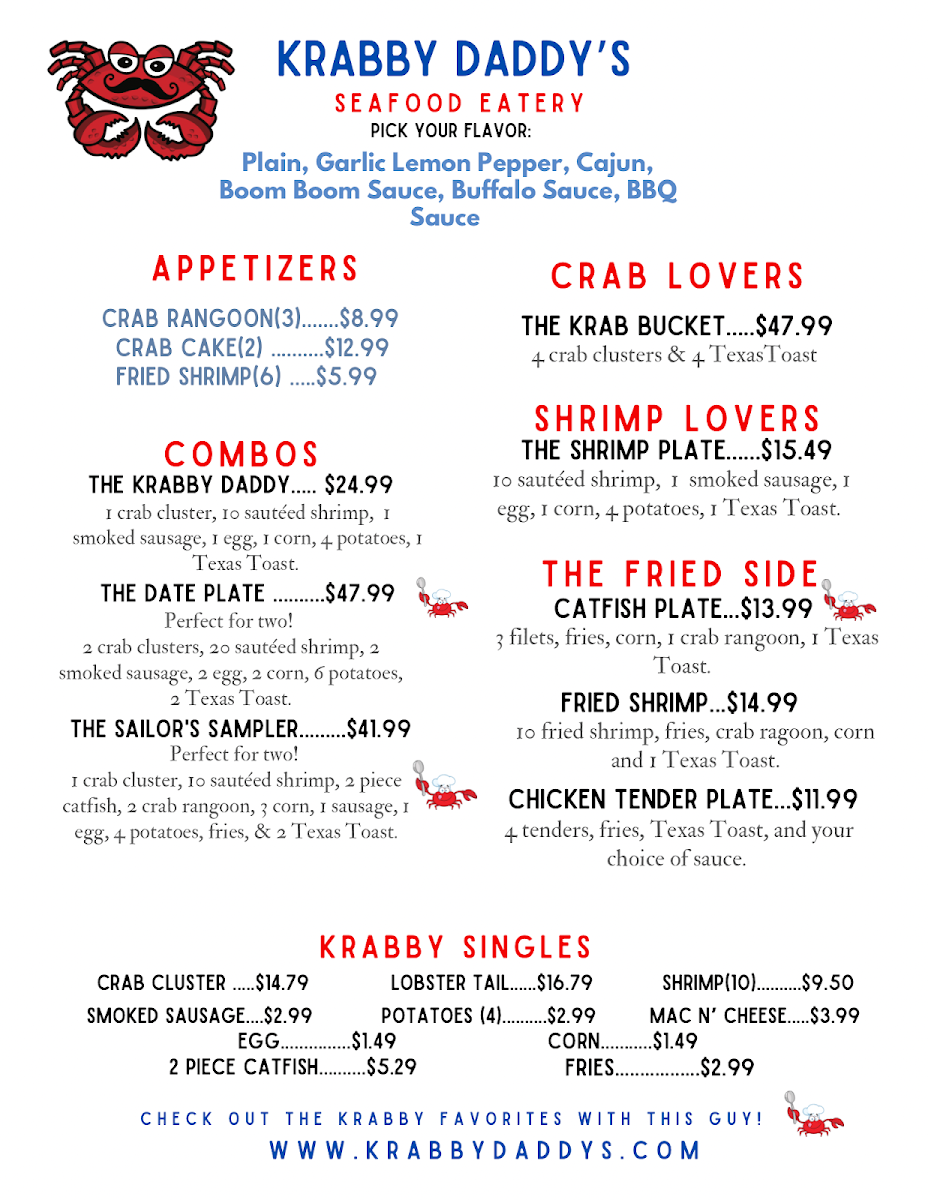 KRABBY DADDY'S
SEAFOOD EATERY
PICK YOUR FLAVOR:
Plain, Garlic Lemon Pepper, Cajun, Boom Boom Sauce, Buffalo Sauce, BBQ Sauce

APPETIZERS

CRAB RANGOON(3).......$8.99
CRAB CAKE(2) ..........$12.99
FRIED SHRIMP(6) .....$5.99

COMBOS
THE KRABBY DADDY..... $24.99
1 crab cluster, 10 sautéed shrimp, 1 smoked sausage, 1 egg, 1 corn, 4 potatoes, 1 Texas Toast.

THE DATE PLATE ..........$47.99
Perfect for two!
2 crab clusters, 20 sautéed shrimp, 2 smoked sausage, 2 egg, 2 corn, 6 potatoes, 2 Texas Toast.

THE SAILOR'S SAMPLER.........$41.99
Perfect for two!
1 crab cluster, 10 sautéed shrimp, 2 piece catfish, 2 crab rangoon, 3 corn, 1 sausage, 1 egg, 4 potatoes, fries, & 2 Texas Toast.

CRAB LOVERS
THE KRAB BUCKET.....$47.99
4 crab clusters & 4 TexasToast

SHRIMP LOVERS
THE SHRIMP PLATE......$15.49
10 sautéed shrimp, 1 smoked sausage, 1 egg, 1 corn, 4 potatoes, 1 Texas Toast.

THE FRIED SIDE
CATFISH PLATE...$13.99
3 filets, fries, corn, 1 crab rangoon, 1 Texas Toast.

FRIED SHRIMP...$14.99
10 fried shrimp, fries, crab ragoon, corn and 1 Texas Toast.

CHICKEN TENDER PLATE...$11.99
4 tenders, fries, Texas Toast, and your choice of sauce.

KRABBY SINGLES
CRAB CLUSTER .....$14.79
LOBSTER TAIL......$16.79
SHRIMP(10)..........$9.50
SMOKED SAUSAGE....$2.99
POTATOES (4)..........$2.99
MAC N' CHEESE.....$3.99
EGG...............$1.49
CORN...........$1.49
2 PIECE CATFISH..........$5.29
FRIES.................$2.99

CHECK OUT THE KRABBY FAVORITES WITH THIS GUY!
WWW.KRABBYDADDYS.COM